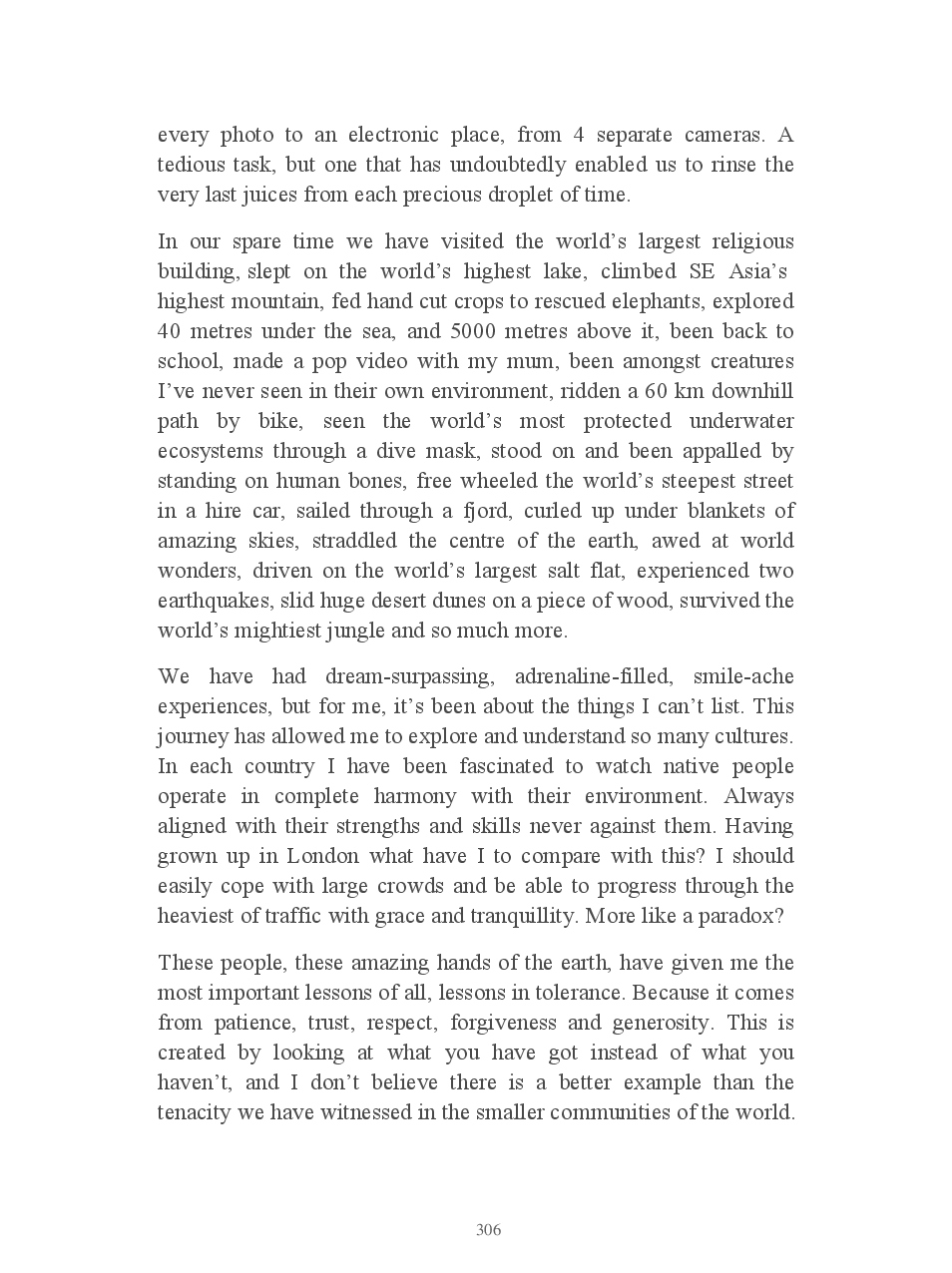 every photo to an electronic place, from 4 separate cameras. A tedious task, but one that has undoubtedly enabled us to rinse the very last juices from each precious droplet of time.

In our spare time we have visited the world’s largest religious building, slept on the world’s highest lake, climbed SE Asia’s highest mountain, fed hand cut crops to rescued elephants, explored 40 metres under the sea, and 5000 metres above it, been back to school, made a pop video with my mum, been amongst creatures I’ve never seen in their own environment, ridden a 60 km downhill path by bike, seen the world’s most protected underwater ecosystems through a dive mask, stood on and been appalled by standing on human bones, free wheeled the world’s steepest street in a hire car, sailed through a fjord, curled up under blankets of amazing skies, straddled the centre of the earth, awed at world wonders, driven on the world’s largest salt flat, experienced two earthquakes, slid huge desert dunes on a piece of wood, survived the world’s mightiest jungle and so much more.

We have had dream-surpassing, adrenaline-filled, smile-ache experiences, but for me, it’s been about the things I can’t list. This journey has allowed me to explore and understand so many cultures. In each country I have been fascinated to watch native people operate in complete harmony with their environment. Always aligned with their strengths and skills never against them. Having grown up in London what have I to compare with this? I should easily cope with large crowds and be able to progress through the heaviest of traffic with grace and tranquillity. More like a paradox?

These people, these amazing hands of the earth, have given me the most important lessons of all, lessons in tolerance. Because it comes from patience, trust, respect, forgiveness and generosity. This is created by looking at what you have got instead of what you haven’t, and I don’t believe there is a better example than the tenacity we have witnessed in the smaller communities of the world.

306